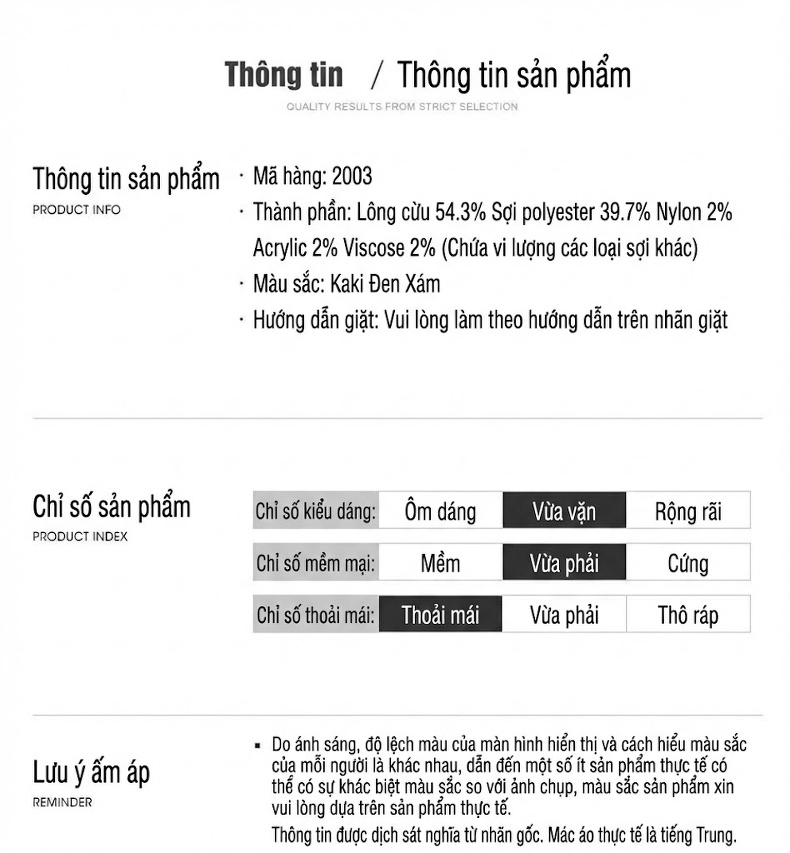 Thông tin / Thông tin sản phẩm
QUALITY RESULTS FROM STRICT SELECTION

Thông tin sản phẩm
PRODUCT INFO

· Mã hàng: 2003
· Thành phần: Lông cừu 54.3% Sợi polyester 39.7% Nylon 2% Acrylic 2% Viscose 2% (Chứa vi lượng các loại sợi khác)
· Màu sắc: Kaki Đen Xám
· Hướng dẫn giặt: Vui lòng làm theo hướng dẫn trên nhãn giặt

Chỉ số sản phẩm
PRODUCT INDEX

| Chỉ số kiểu dáng: | Ôm dáng | Vừa vặn | Rộng rãi |
|---|---|---|---|
| Chỉ số mềm mại: | Mềm | Vừa phải | Cứng |
| Chỉ số thoải mái: | Thoải mái | Vừa phải | Thô ráp |

Lưu ý ấm áp
REMINDER

▪ Do ánh sáng, độ lệch màu của màn hình hiển thị và cách hiểu màu sắc của mỗi người là khác nhau, dẫn đến một số ít sản phẩm thực tế có thể có sự khác biệt màu sắc so với ảnh chụp, màu sắc sản phẩm xin vui lòng dựa trên sản phẩm thực tế.
Thông tin được dịch sát nghĩa từ nhãn gốc. Mác áo thực tế là tiếng Trung.